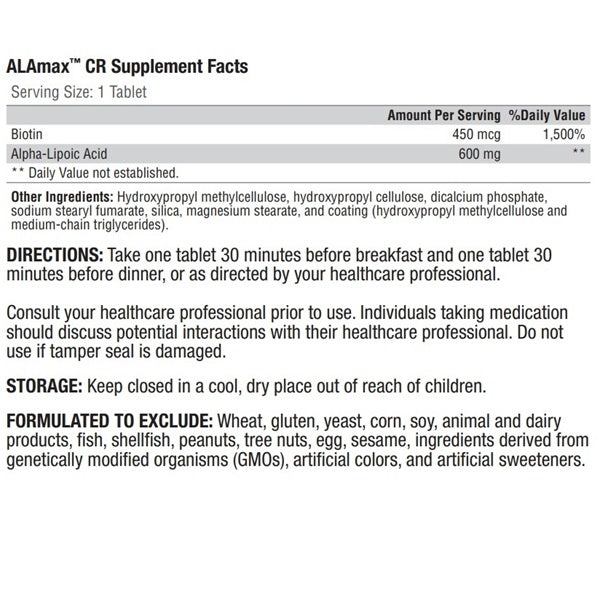 ALAmax™ CR Supplement Facts
Serving Size: 1 Tablet

| | Amount Per Serving | %Daily Value |
|---|---|---|
| Biotin | 450 mcg | 1,500% |
| Alpha-Lipoic Acid | 600 mg | ** |

** Daily Value not established.

Other Ingredients: Hydroxypropyl methylcellulose, hydroxypropyl cellulose, dicalcium phosphate, sodium stearyl fumarate, silica, magnesium stearate, and coating (hydroxypropyl methylcellulose and medium-chain triglycerides).

DIRECTIONS: Take one tablet 30 minutes before breakfast and one tablet 30 minutes before dinner, or as directed by your healthcare professional.

Consult your healthcare professional prior to use. Individuals taking medication should discuss potential interactions with their healthcare professional. Do not use if tamper seal is damaged.

STORAGE: Keep closed in a cool, dry place out of reach of children.

FORMULATED TO EXCLUDE: Wheat, gluten, yeast, corn, soy, animal and dairy products, fish, shellfish, peanuts, tree nuts, egg, sesame, ingredients derived from genetically modified organisms (GMOs), artificial colors, and artificial sweeteners.